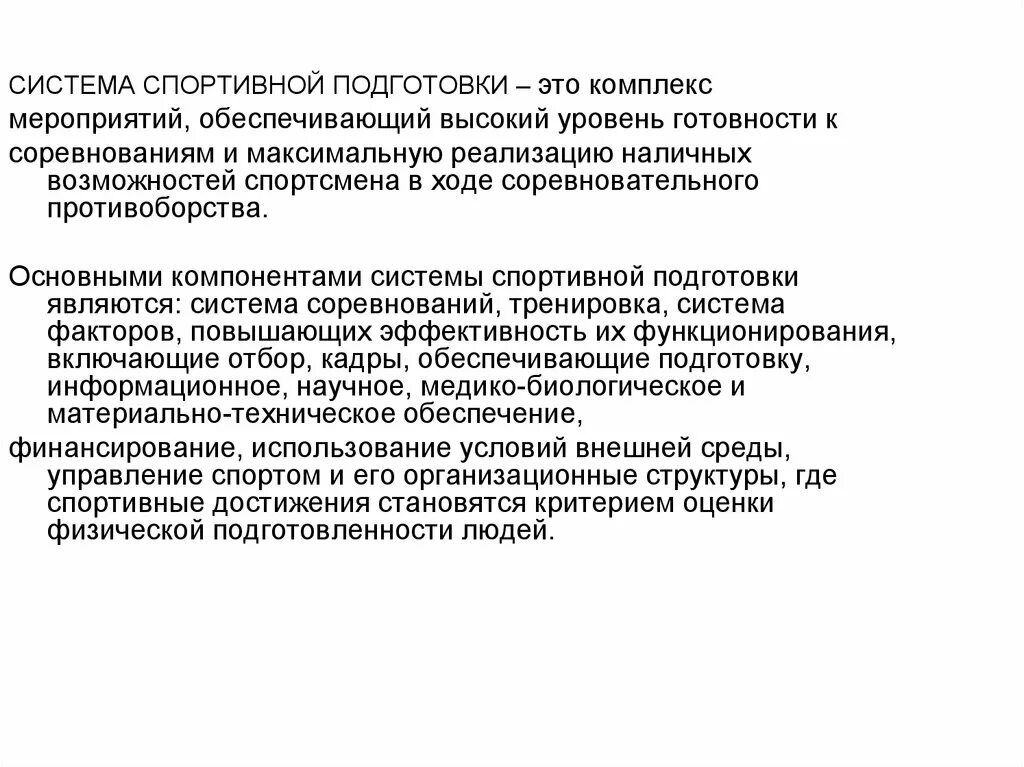 СИСТЕМА СПОРТИВНОЙ ПОДГОТОВКИ – это комплекс

мероприятий, обеспечивающий высокий уровень готовности к

соревнованиям и максимальную реализацию наличных возможностей спортсмена в ходе соревновательного противоборства.

Основными компонентами системы спортивной подготовки являются: система соревнований, тренировка, система факторов, повышающих эффективность их функционирования, включающие отбор, кадры, обеспечивающие подготовку, информационное, научное, медико-биологическое и материально-техническое обеспечение,

финансирование, использование условий внешней среды, управление спортом и его организационные структуры, где спортивные достижения становятся критерием оценки физической подготовленности людей.